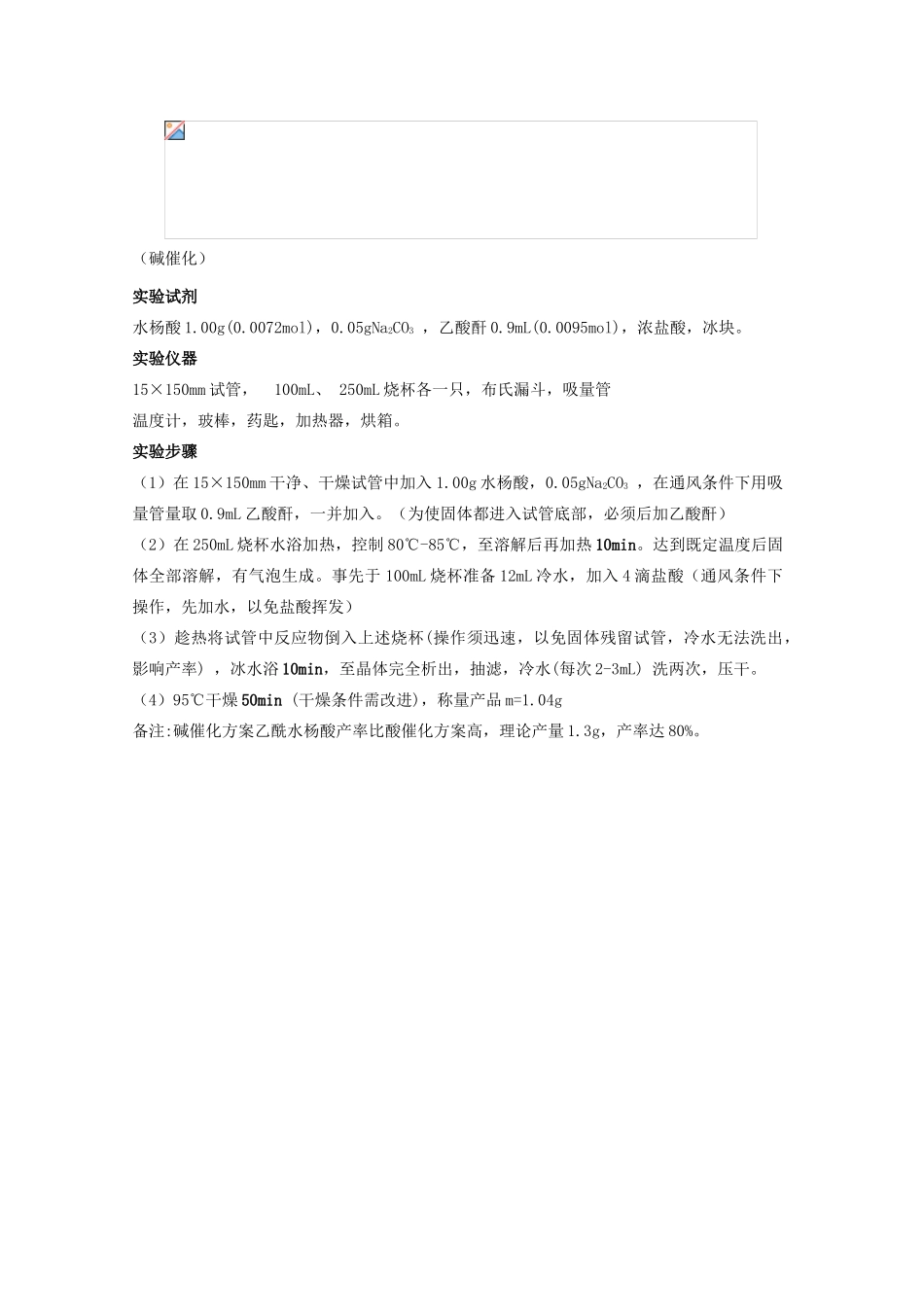 （碱催化）

实验试剂

水杨酸 1.00g(0.0072mol)，0.05g$Na_2CO_3$ ，乙酸酐 0.9mL(0.0095mol)，浓盐酸，冰块。

实验仪器

15×150mm 试管， 100mL、 250mL 烧杯各一只，布氏漏斗，吸量管

温度计，玻棒，药匙，加热器，烘箱。

实验步骤

（1）在 15×150mm 干净、干燥试管中加入 1.00g 水杨酸，0.05g$Na_2CO_3$ ，在通风条件下用吸量管量取 0.9mL 乙酸酐，一并加入。（为使固体都进入试管底部，必须后加乙酸酐）

（2）在 250mL 烧杯水浴加热，控制 80℃-85℃，至溶解后再加热 10min。达到既定温度后固体全部溶解，有气泡生成。事先于 100mL 烧杯准备 12mL 冷水，加入 4 滴盐酸（通风条件下操作，先加水，以免盐酸挥发）

（3）趁热将试管中反应物倒入上述烧杯(操作须迅速，以免固体残留试管，冷水无法洗出，影响产率)，冰水浴 10min，至晶体完全析出，抽滤，冷水(每次 2-3mL) 洗两次，压干。

（4）95℃干燥 50min (干燥条件需改进)，称量产品 m=1.04g

备注:碱催化方案乙酰水杨酸产率比酸催化方案高，理论产量 1.3g，产率达 80%。